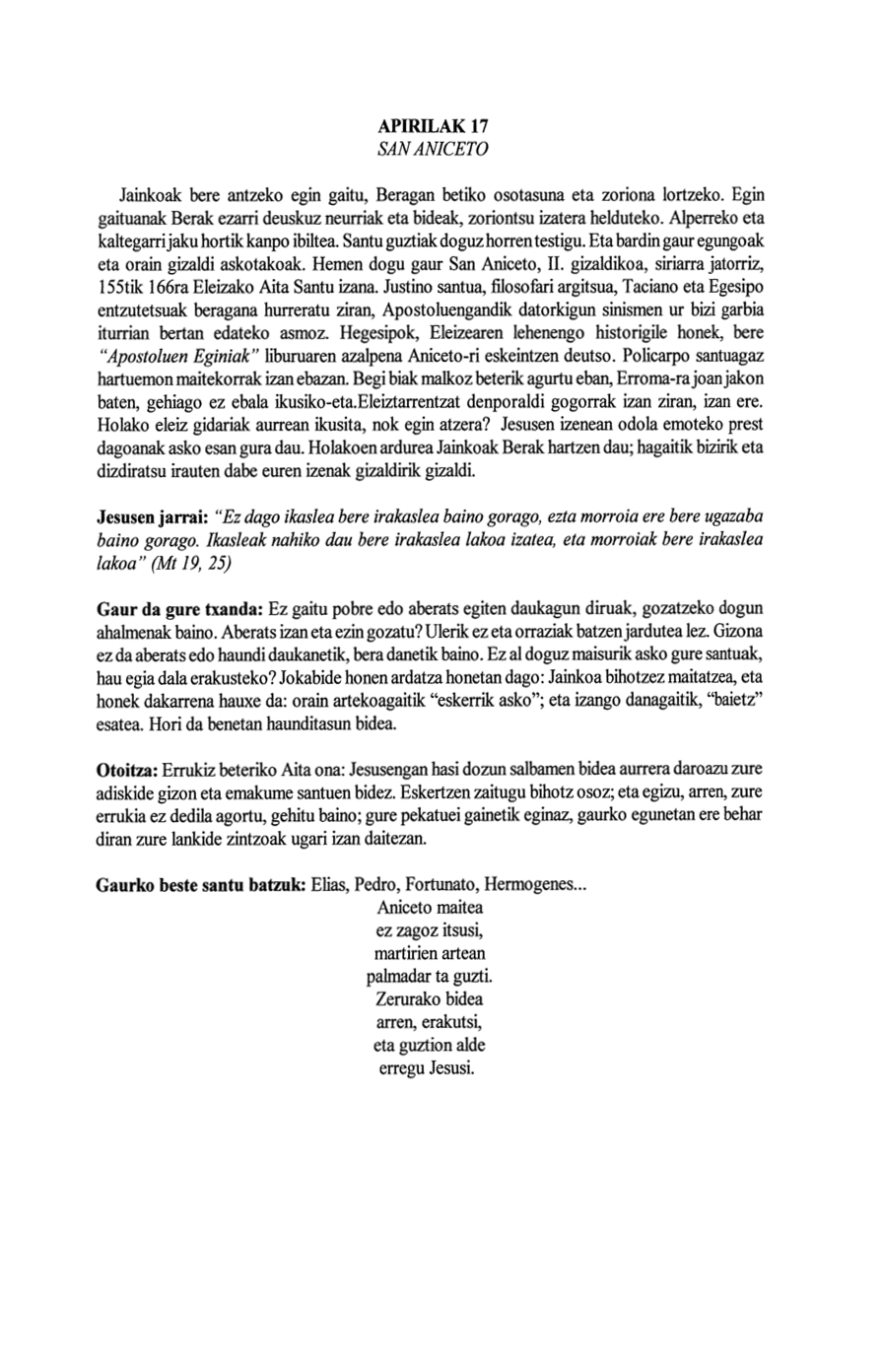 APIRILAK 17
SAN ANICETO

Jainkoak bere antzeko egin gaitu, Beragan betiko osotasuna eta zoriona lortzeko. Egin gaituanak Berak ezarri deuskuz neurriak eta bideak, zoriontsu izatera helduteko. Alperreko eta kaltegarri jaku hortik kanpo ibiltea. Santu guztiak doguz horren testigu. Eta bardin gaur egungoak eta orain gizaldi askotakoak. Hemen dogu gaur San Aniceto, II. gizaldikoa, siriarra jatorriz, 155tik 166ra Eleizako Aita Santu izana. Justino santua, filosofari argitsua, Taciano eta Egesipo entzutetsuak beragana hurreratu ziran, Apostoluengandik datorkigun sinismen ur bizi garbia iturrian bertan edateko asmoz. Hegesipok, Eleizearen lehenengo historigile honek, bere "Apostoluen Eginiak" liburuaren azalpena Aniceto-ri eskeintzen deutso. Policarpo santuagaz hartuemon maitekorrak izan ebazan. Begi biak malkoz beterik agurtu eban, Erroma-ra joan jakon baten, gehiago ez ebala ikusiko-eta.Eleiztarrentzat denporaldi gogorrak izan ziran, izan ere. Holako eleiz gidariak aurrean ikusita, nok egin atzera? Jesusen izenean odola emoteko prest dagoanak asko esan gura dau. Holakoen ardurea Jainkoak Berak hartzen dau; hagaitik bizirik eta dizdiratsu irauten dabe euren izenak gizaldirik gizaldi.

Jesusen jarrai: "Ez dago ikaslea bere irakaslea baino gorago, ezta morroia ere bere ugazaba baino gorago. Ikasleak nahiko dau bere irakaslea lakoa izatea, eta morroiak bere irakaslea lakoa" (Mt 19, 25)

Gaur da gure txanda: Ez gaitu pobre edo aberats egiten daukagun diruak, gozatzeko dogun ahalmenak baino. Aberats izan eta ezin gozatu? Ulerik ez eta orraziak batzen jardutea lez. Gizona ez da aberats edo haundi daukanetik, bera danetik baino. Ez al doguz maisurik asko gure santuak, hau egia dala erakusteko? Jokabide honen ardatza honetan dago: Jainkoa bihotzez maitatzea, eta honek dakarrena hauxe da: orain artekoagaitik "eskerrik asko"; eta izango danagaitik, "baietz" esatea. Hori da benetan haunditasun bidea.

Otoitza: Errukiz beteriko Aita ona: Jesusengan hasi dozun salbamen bidea aurrera daroazu zure adiskide gizon eta emakume santuen bidez. Eskertzen zaitugu bihotz osoz; eta egizu, arren, zure errukia ez dedila agortu, gehitu baino; gure pekatuei gainetik eginaz, gaurko egunetan ere behar diran zure lankide zintzoak ugari izan daitezan.

Gaurko beste santu batzuk: Elias, Pedro, Fortunato, Hermogenes...
Aniceto maitea
ez zagoz itsusi,
martirien artean
palmadar ta guzti.
Zerurako bidea
arren, erakutsi,
eta guztion alde
erregu Jesusi.